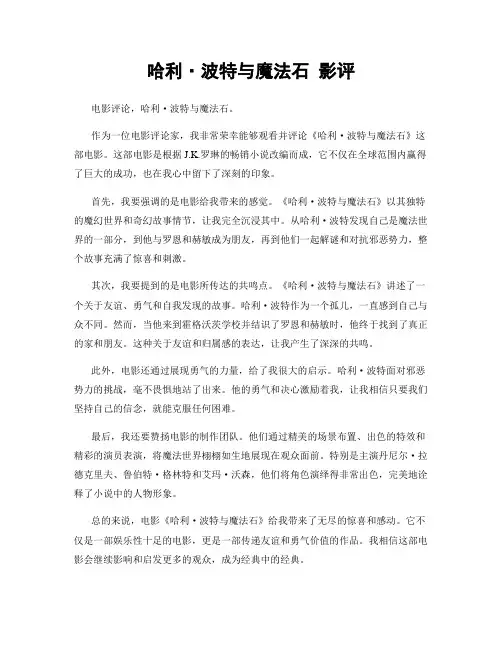 哈利·波特与魔法石 影评

电影评论，哈利·波特与魔法石。

作为一位电影评论家，我非常荣幸能够观看并评论《哈利·波特与魔法石》这部电影。这部电影是根据J.K.罗琳的畅销小说改编而成，它不仅在全球范围内赢得了巨大的成功，也在我心中留下了深刻的印象。

首先，我要强调的是电影给我带来的感觉。《哈利·波特与魔法石》以其独特的魔幻世界和奇幻故事情节，让我完全沉浸其中。从哈利·波特发现自己是魔法世界的一部分，到他与罗恩和赫敏成为朋友，再到他们一起解谜和对抗邪恶势力，整个故事充满了惊喜和刺激。

其次，我要提到的是电影所传达的共鸣点。《哈利·波特与魔法石》讲述了一个关于友谊、勇气和自我发现的故事。哈利·波特作为一个孤儿，一直感到自己与众不同。然而，当他来到霍格沃茨学校并结识了罗恩和赫敏时，他终于找到了真正的家和朋友。这种关于友谊和归属感的表达，让我产生了深深的共鸣。

此外，电影还通过展现勇气的力量，给了我很大的启示。哈利·波特面对邪恶势力的挑战，毫不畏惧地站了出来。他的勇气和决心激励着我，让我相信只要我们坚持自己的信念，就能克服任何困难。

最后，我还要赞扬电影的制作团队。他们通过精美的场景布置、出色的特效和精彩的演员表演，将魔法世界栩栩如生地展现在观众面前。特别是主演丹尼尔·拉德克里夫、鲁伯特·格林特和艾玛·沃森，他们将角色演绎得非常出色，完美地诠释了小说中的人物形象。

总的来说，电影《哈利·波特与魔法石》给我带来了无尽的惊喜和感动。它不仅是一部娱乐性十足的电影，更是一部传递友谊和勇气价值的作品。我相信这部电影会继续影响和启发更多的观众，成为经典中的经典。